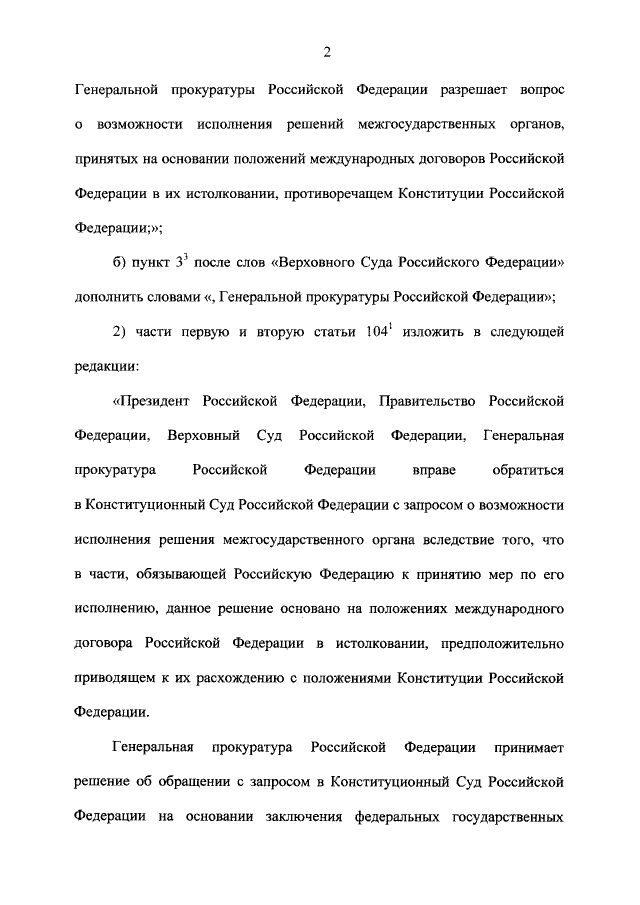 2

Генеральной прокуратуры Российской Федерации разрешает вопрос о возможности исполнения решений межгосударственных органов, принятых на основании положений международных договоров Российской Федерации в их истолковании, противоречащем Конституции Российской Федерации;»;

б) пункт $3^3$ после слов «Верховного Суда Российского Федерации» дополнить словами «, Генеральной прокуратуры Российской Федерации»;

2) части первую и вторую статьи $104^1$ изложить в следующей редакции:

«Президент Российской Федерации, Правительство Российской Федерации, Верховный Суд Российской Федерации, Генеральная прокуратура Российской Федерации вправе обратиться в Конституционный Суд Российской Федерации с запросом о возможности исполнения решения межгосударственного органа вследствие того, что в части, обязывающей Российскую Федерацию к принятию мер по его исполнению, данное решение основано на положениях международного договора Российской Федерации в истолковании, предположительно приводящем к их расхождению с положениями Конституции Российской Федерации.

Генеральная прокуратура Российской Федерации принимает решение об обращении с запросом в Конституционный Суд Российской Федерации на основании заключения федеральных государственных